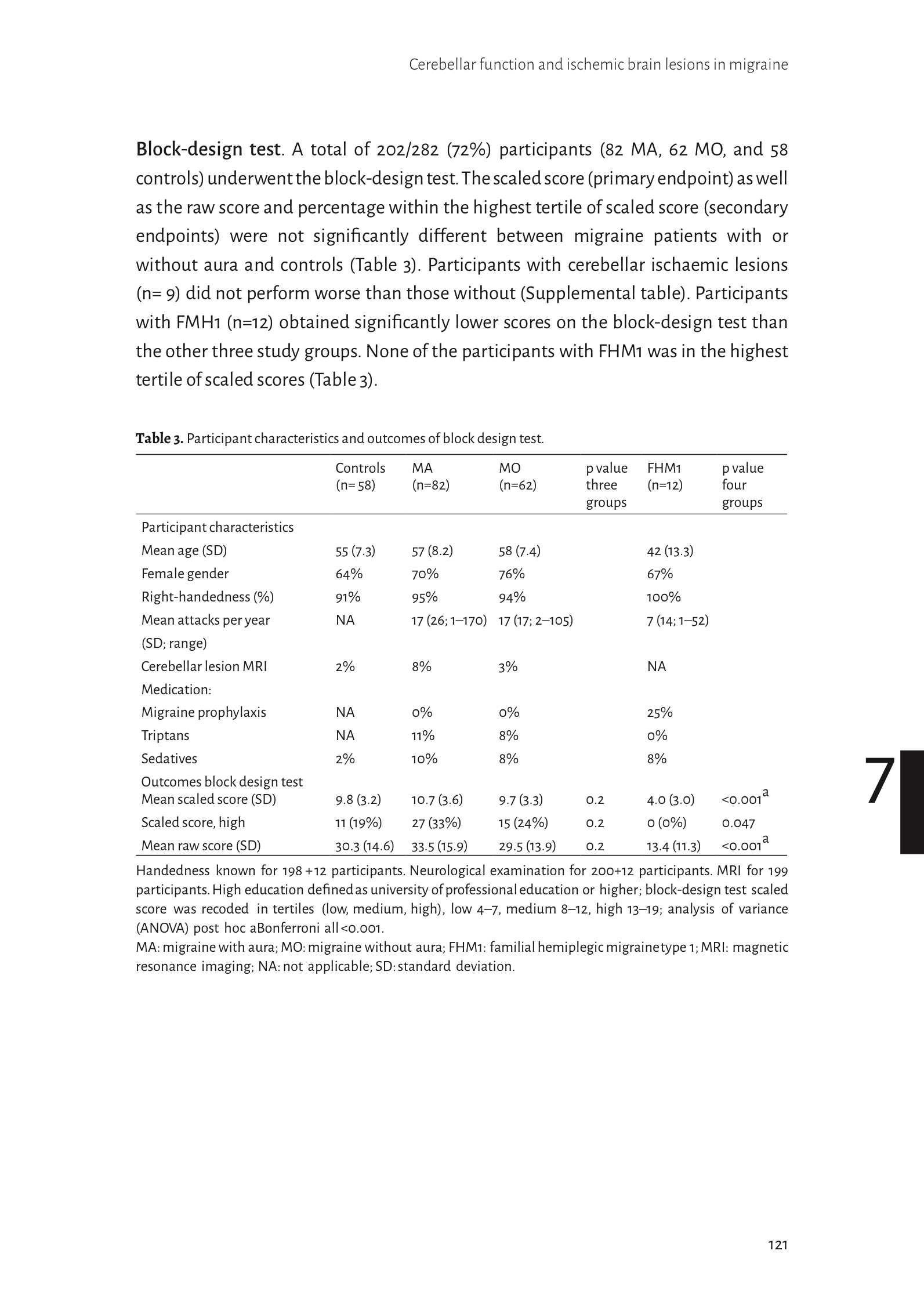 Cerebellar function and ischemic brain lesions in migraine

Block-design test. A total of 202/282 (72%) participants (82 MA, 62 MO, and 58 controls) underwent the block-design test. The scaled score (primary endpoint) as well as the raw score and percentage within the highest tertile of scaled score (secondary endpoints) were not significantly different between migraine patients with or without aura and controls (Table 3). Participants with cerebellar ischaemic lesions (n= 9) did not perform worse than those without (Supplemental table). Participants with FMH1 (n=12) obtained significantly lower scores on the block-design test than the other three study groups. None of the participants with FHM1 was in the highest tertile of scaled scores (Table 3).

Table 3. Participant characteristics and outcomes of block design test.

| | Controls (n= 58) | MA (n=82) | MO (n=62) | p value three groups | FHM1 (n=12) | p value four groups |
|---|---|---|---|---|---|---|
| Participant characteristics | | | | | | |
| Mean age (SD) | 55 (7.3) | 57 (8.2) | 58 (7.4) | | 42 (13.3) | |
| Female gender | 64% | 70% | 76% | | 67% | |
| Right-handedness (%) | 91% | 95% | 94% | | 100% | |
| Mean attacks per year (SD; range) | NA | 17 (26; 1–170) | 17 (17; 2–105) | | 7 (14; 1–52) | |
| Cerebellar lesion MRI | 2% | 8% | 3% | | NA | |
| Medication: | | | | | | |
| Migraine prophylaxis | NA | 0% | 0% | | 25% | |
| Triptans | NA | 11% | 8% | | 0% | |
| Sedatives | 2% | 10% | 8% | | 8% | |
| Outcomes block design test | | | | | | |
| Mean scaled score (SD) | 9.8 (3.2) | 10.7 (3.6) | 9.7 (3.3) | 0.2 | 4.0 (3.0) | <0.001$^a$ |
| Scaled score, high | 11 (19%) | 27 (33%) | 15 (24%) | 0.2 | 0 (0%) | 0.047 |
| Mean raw score (SD) | 30.3 (14.6) | 33.5 (15.9) | 29.5 (13.9) | 0.2 | 13.4 (11.3) | <0.001$^a$ |

Handedness known for 198 +12 participants. Neurological examination for 200+12 participants. MRI for 199 participants. High education defined as university of professional education or higher; block-design test scaled score was recoded in tertiles (low, medium, high), low 4–7, medium 8–12, high 13–19; analysis of variance (ANOVA) post hoc aBonferroni all <0.001.
MA: migraine with aura; MO: migraine without aura; FHM1: familial hemiplegic migraine type 1; MRI: magnetic resonance imaging; NA: not applicable; SD: standard deviation.

7

121